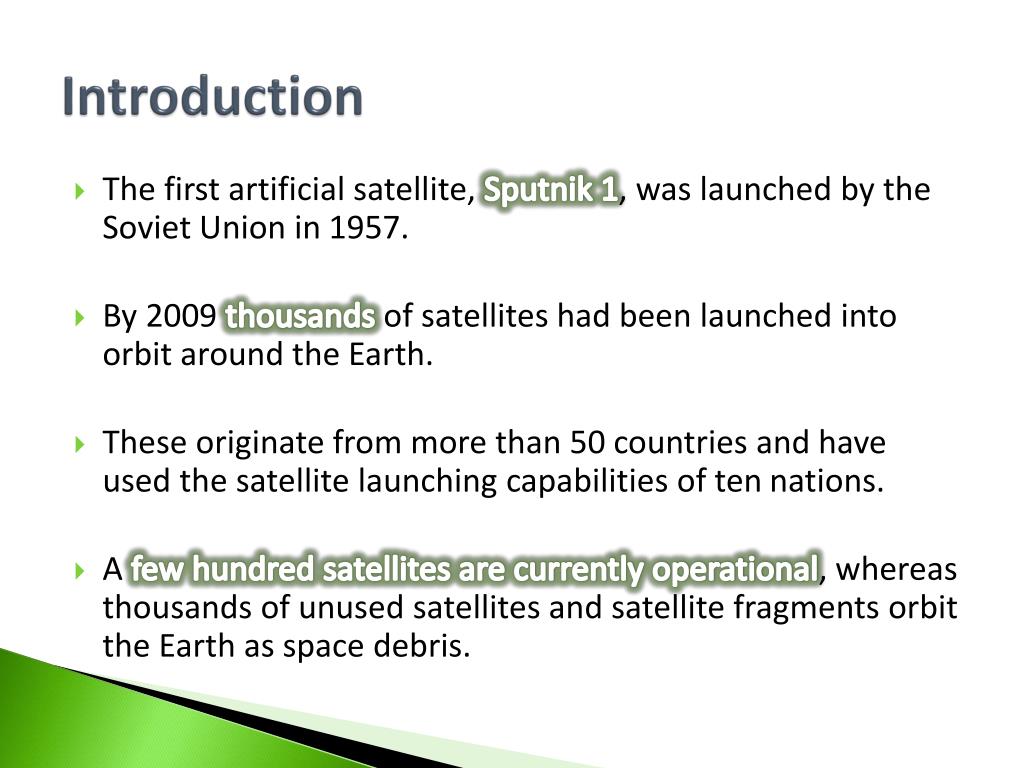 Introduction

The first artificial satellite, Sputnik 1, was launched by the Soviet Union in 1957.

By 2009 thousands of satellites had been launched into orbit around the Earth.

These originate from more than 50 countries and have used the satellite launching capabilities of ten nations.

A few hundred satellites are currently operational, whereas thousands of unused satellites and satellite fragments orbit the Earth as space debris.